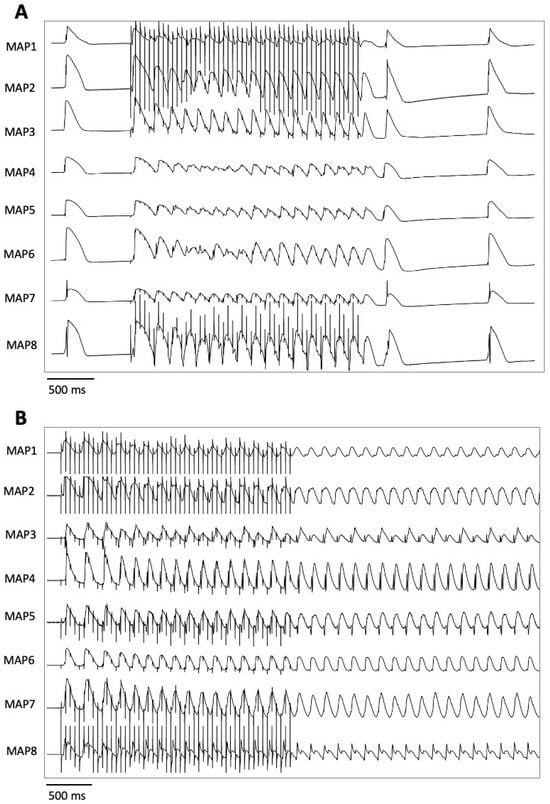 A

MAP1
MAP2
MAP3
MAP4
MAP5
MAP6
MAP7
MAP8

500 ms

B

MAP1
MAP2
MAP3
MAP4
MAP5
MAP6
MAP7
MAP8

500 ms